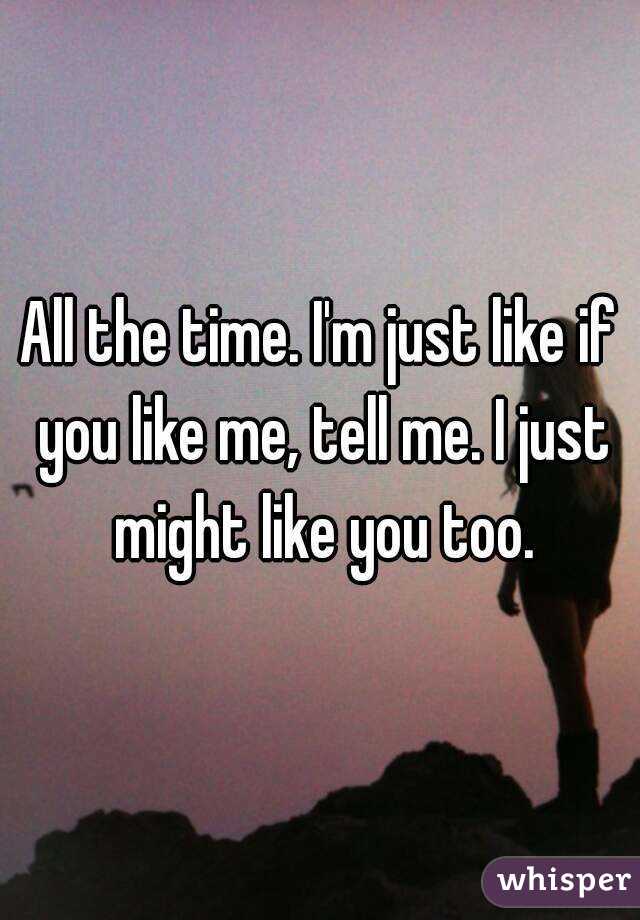 All the time. I'm just like if you like me, tell me. I just might like you too.

whisper